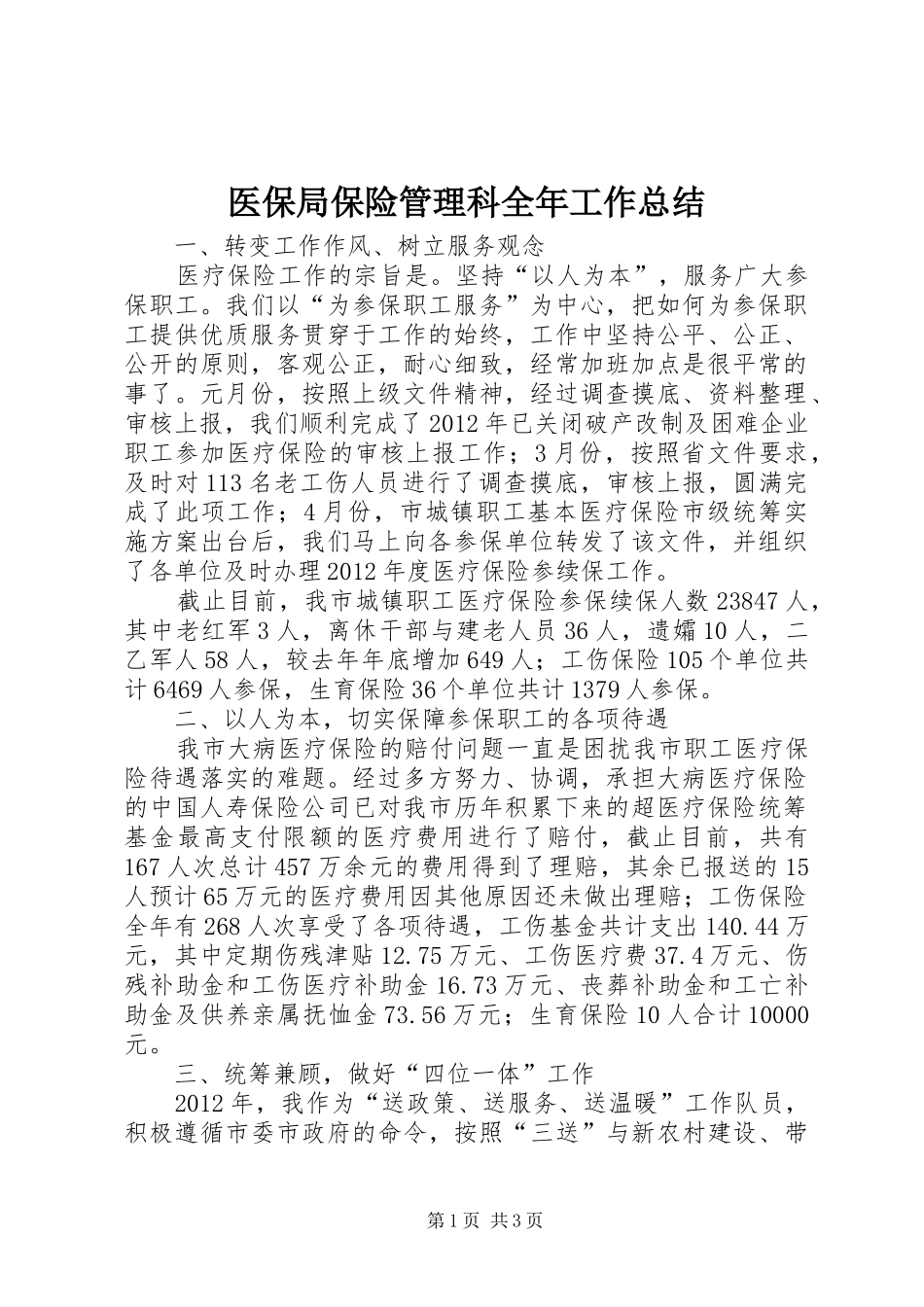 医保局保险管理科全年工作总结

一、转变工作作风、树立服务观念

医疗保险工作的宗旨是。坚持“以人为本”，服务广大参保职工。我们以“为参保职工服务”为中心，把如何为参保职工提供优质服务贯穿于工作的始终，工作中坚持公平、公正、公开的原则，客观公正，耐心细致，经常加班加点是很平常的事了。元月份，按照上级文件精神，经过调查摸底、资料整理、审核上报，我们顺利完成了2012年已关闭破产改制及困难企业职工参加医疗保险的审核上报工作；3月份，按照省文件要求，及时对113名老工伤人员进行了调查摸底，审核上报，圆满完成了此项工作；4月份，市城镇职工基本医疗保险市级统筹实施方案出台后，我们马上向各参保单位转发了该文件，并组织了各单位及时办理2012年度医疗保险参续保工作。

截止目前，我市城镇职工医疗保险参保续保人数23847人，其中老红军3人，离休干部与建老人员36人，遗孀10人，二乙军人58人，较去年年底增加649人；工伤保险105个单位共计6469人参保，生育保险36个单位共计1379人参保。

二、以人为本，切实保障参保职工的各项待遇

我市大病医疗保险的赔付问题一直是困扰我市职工医疗保险待遇落实的难题。经过多方努力、协调，承担大病医疗保险的中国人寿保险公司已对我市历年积累下来的超医疗保险统筹基金最高支付限额的医疗费用进行了赔付，截止目前，共有167人次总计457万余元的费用得到了理赔，其余已报送的15人预计65万元的医疗费用因其他原因还未做出理赔；工伤保险全年有268人次享受了各项待遇，工伤基金共计支出140.44万元，其中定期伤残津贴12.75万元、工伤医疗费37.4万元、伤残补助金和工伤医疗补助金16.73万元、丧葬补助金和工亡补助金及供养亲属抚恤金73.56万元；生育保险10人合计10000元。

三、统筹兼顾，做好“四位一体”工作

2012年，我作为“送政策、送服务、送温暖”工作队员，积极遵循市委市政府的命令，按照“三送”与新农村建设、带

第1页 共3页